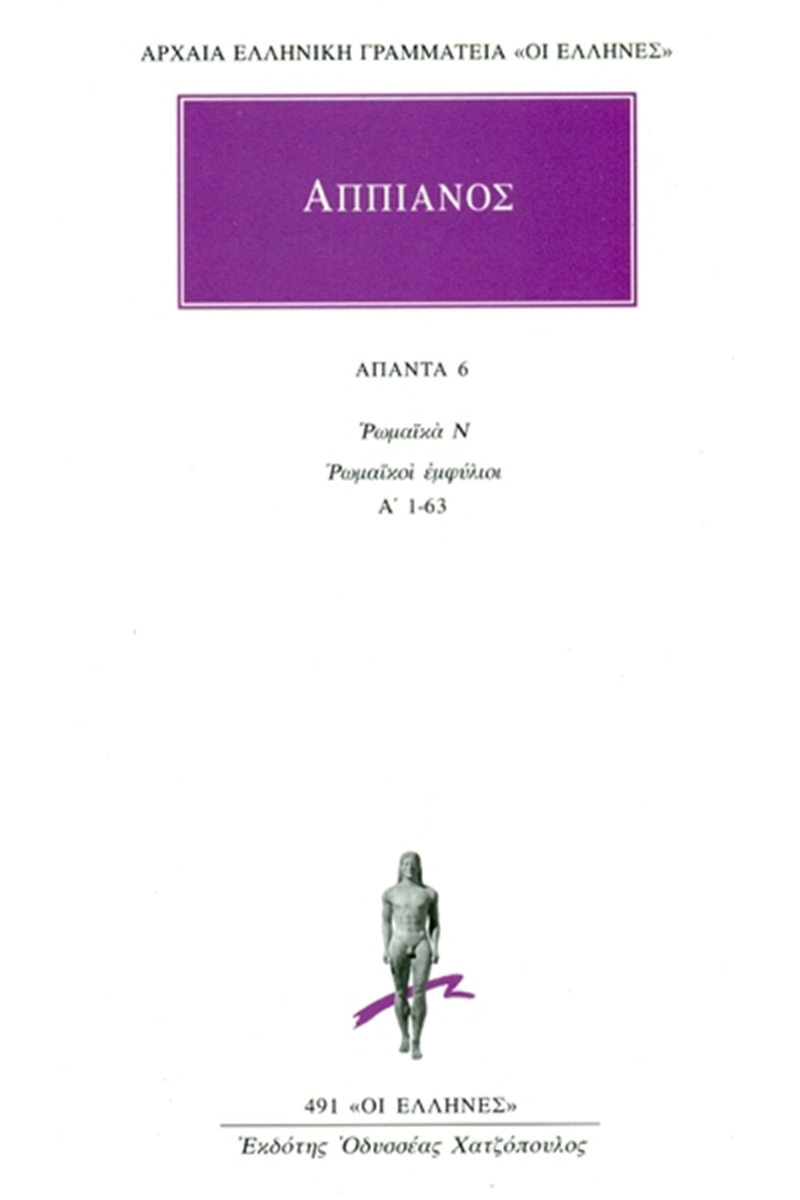 ΑΡΧΑΙΑ ΕΛΛΗΝΙΚΗ ΓΡΑΜΜΑΤΕΙΑ «ΟΙ ΕΛΛΗΝΕΣ»

ΑΠΠΙΑΝΟΣ

ΑΠΑΝΤΑ 6

Ῥωμαϊκὰ Ν

Ῥωμαϊκοὶ ἐμφύλιοι

Α΄ 1-63

491 «ΟΙ ΕΛΛΗΝΕΣ»

Ἐκδότης Ὀδυσσέας Χατζόπουλος